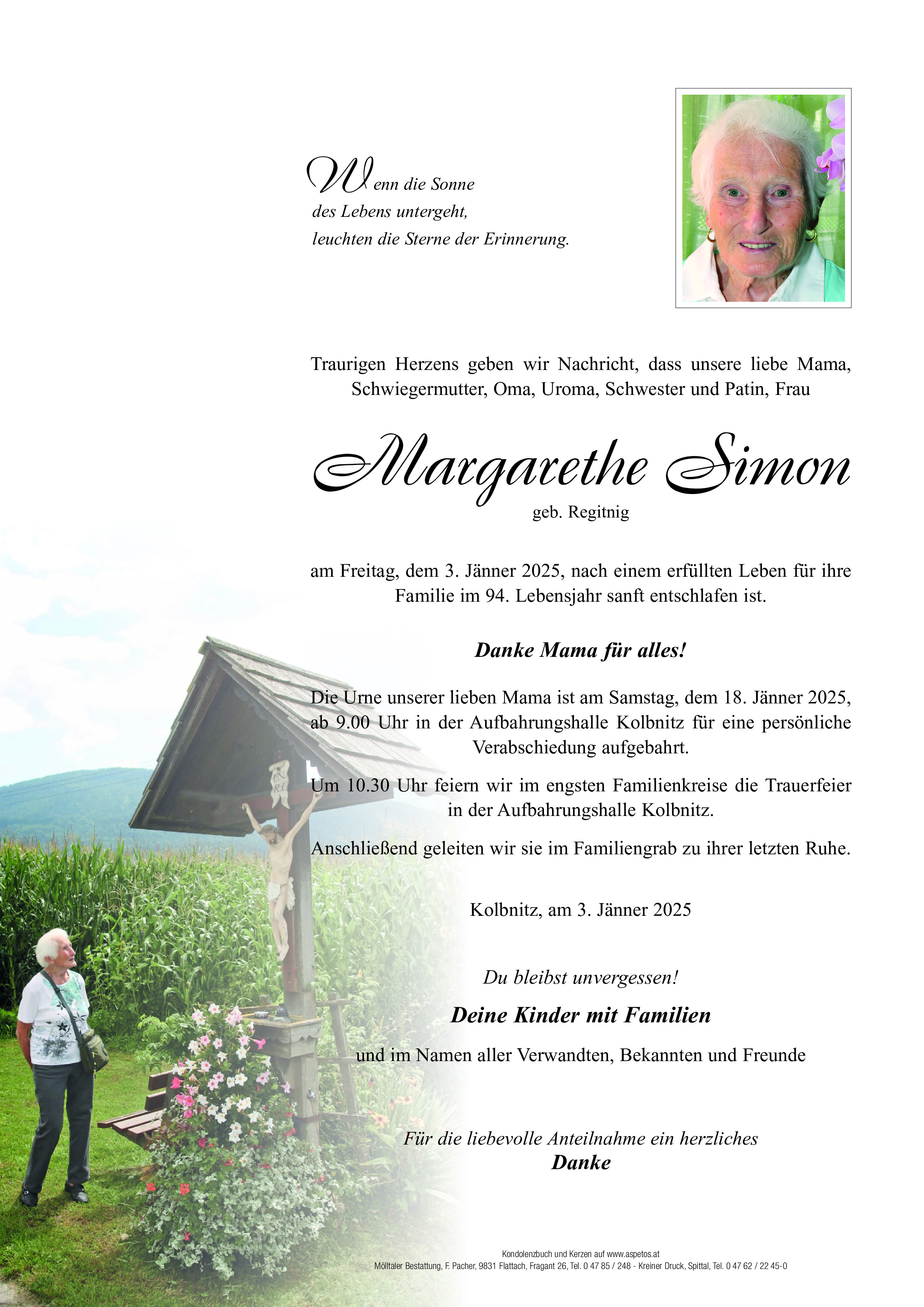 Wenn die Sonne
des Lebens untergeht,
leuchten die Sterne der Erinnerung.

Traurigen Herzens geben wir Nachricht, dass unsere liebe Mama, Schwiegermutter, Oma, Uroma, Schwester und Patin, Frau

Margarethe Simon
geb. Regitnig

am Freitag, dem 3. Jänner 2025, nach einem erfüllten Leben für ihre Familie im 94. Lebensjahr sanft entschlafen ist.

Danke Mama für alles!

Die Urne unserer lieben Mama ist am Samstag, dem 18. Jänner 2025, ab 9.00 Uhr in der Aufbahrungshalle Kolbnitz für eine persönliche Verabschiedung aufgebahrt.

Um 10.30 Uhr feiern wir im engsten Familienkreise die Trauerfeier in der Aufbahrungshalle Kolbnitz.

Anschließend geleiten wir sie im Familiengrab zu ihrer letzten Ruhe.

Kolbnitz, am 3. Jänner 2025

Du bleibst unvergessen!

Deine Kinder mit Familien

und im Namen aller Verwandten, Bekannten und Freunde

Für die liebevolle Anteilnahme ein herzliches
Danke

Kondolenzbuch und Kerzen auf www.aspetos.at
Mölltaler Bestattung, F. Pacher, 9831 Flattach, Fragant 26, Tel. 0 47 85 / 248 - Kreiner Druck, Spittal, Tel. 0 47 62 / 22 45-0